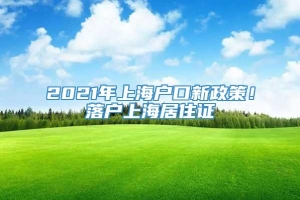 2021年上海户口新政策！
落户上海居住证